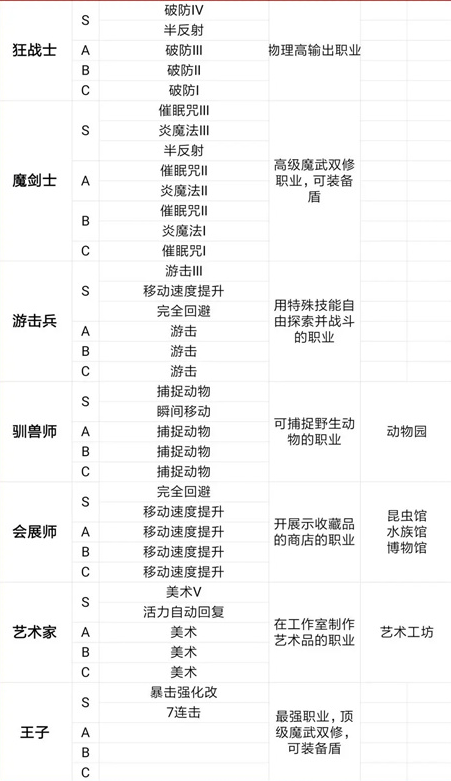 | | | | | |
|---|---|---|---|---|
| 狂战士 | S | 破防IV | 物理高输出职业 | |
| | | 半反射 | | |
| | A | 破防III | | |
| | B | 破防II | | |
| | C | 破防I | | |
| 魔剑士 | S | 催眠咒III | 高级魔武双修职业，可装备盾 | |
| | | 炎魔法III | | |
| | | 半反射 | | |
| | A | 催眠咒II | | |
| | | 炎魔法II | | |
| | B | 催眠咒II | | |
| | | 炎魔法I | | |
| | C | 催眠咒I | | |
| 游击兵 | S | 游击III | 用特殊技能自由探索并战斗的职业 | |
| | | 移动速度提升 | | |
| | | 完全回避 | | |
| | A | 游击 | | |
| | B | 游击 | | |
| | C | 游击 | | |
| 驯兽师 | S | 捕捉动物 | 可捕捉野生动物的职业 | 动物园 |
| | | 瞬间移动 | | |
| | A | 捕捉动物 | | |
| | B | 捕捉动物 | | |
| | C | 捕捉动物 | | |
| 会展师 | S | 完全回避 | 开展示收藏品的商店的职业 | 昆虫馆 水族馆 博物馆 |
| | | 移动速度提升 | | |
| | A | 移动速度提升 | | |
| | B | 移动速度提升 | | |
| | C | 移动速度提升 | | |
| 艺术家 | S | 美术V | 在工作室制作艺术品的职业 | 艺术工坊 |
| | | 活力自动回复 | | |
| | A | 美术 | | |
| | B | 美术 | | |
| | C | 美术 | | |
| 王子 | S | 暴击强化改 | 最强职业，顶级魔武双修，可装备盾 | |
| | | 7连击 | | |
| | A | | | |
| | B | | | |
| | C | | | |